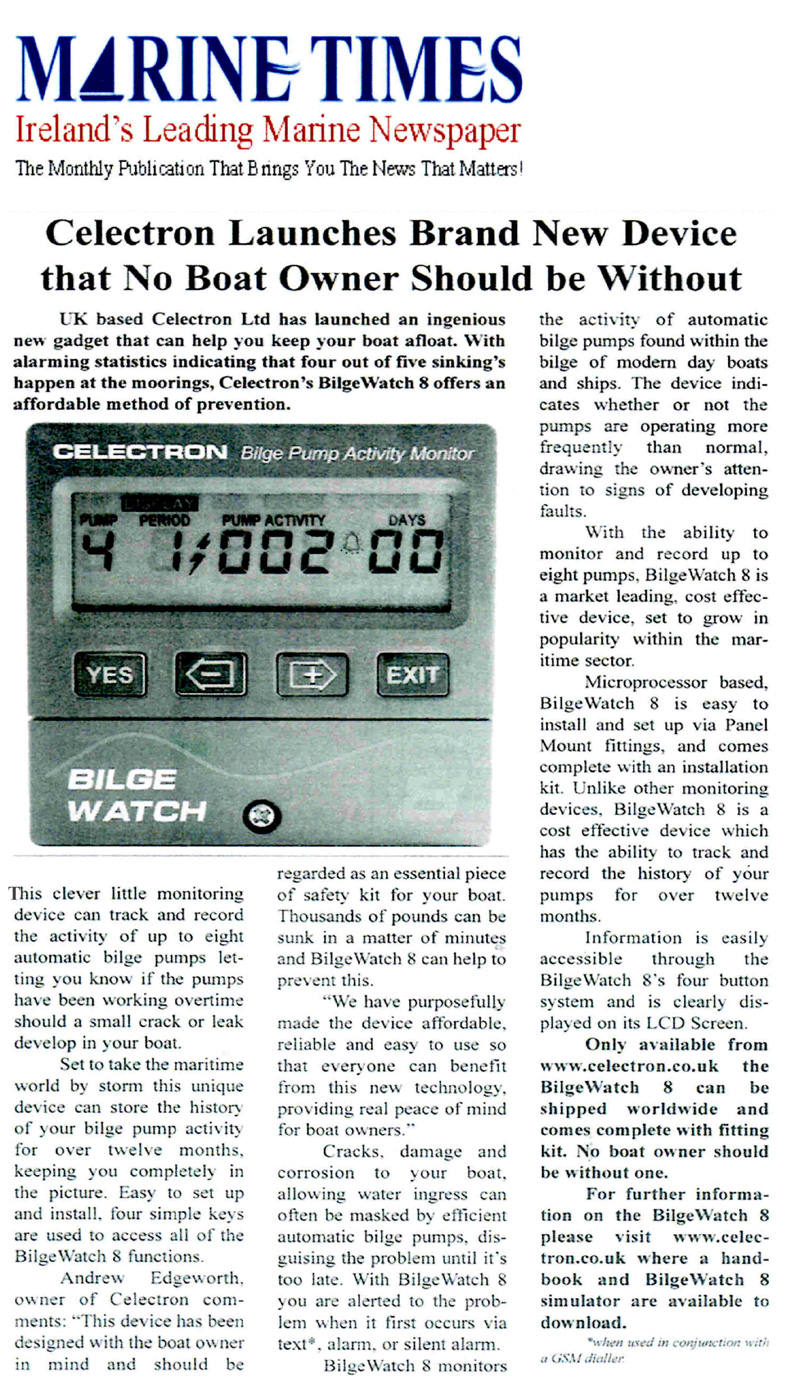 MARINE TIMES
Ireland's Leading Marine Newspaper
The Monthly Publication That Brings You The News That Matters!

Celectron Launches Brand New Device that No Boat Owner Should be Without

UK based Celectron Ltd has launched an ingenious new gadget that can help you keep your boat afloat. With alarming statistics indicating that four out of five sinking's happen at the moorings, Celectron's BilgeWatch 8 offers an affordable method of prevention.

CELECTRON Bilge Pump Activity Monitor
PUMP PERIOD PUMP ACTIVITY DAYS
4 1 002 00
YES EXIT
BILGE WATCH

This clever little monitoring device can track and record the activity of up to eight automatic bilge pumps letting you know if the pumps have been working overtime should a small crack or leak develop in your boat.

Set to take the maritime world by storm this unique device can store the history of your bilge pump activity for over twelve months, keeping you completely in the picture. Easy to set up and install, four simple keys are used to access all of the BilgeWatch 8 functions.

Andrew Edgeworth, owner of Celectron comments: "This device has been designed with the boat owner in mind and should be regarded as an essential piece of safety kit for your boat. Thousands of pounds can be sunk in a matter of minutes and BilgeWatch 8 can help to prevent this.

"We have purposefully made the device affordable, reliable and easy to use so that everyone can benefit from this new technology, providing real peace of mind for boat owners."

Cracks, damage and corrosion to your boat, allowing water ingress can often be masked by efficient automatic bilge pumps, disguising the problem until it's too late. With BilgeWatch 8 you are alerted to the problem when it first occurs via text*, alarm, or silent alarm.

BilgeWatch 8 monitors the activity of automatic bilge pumps found within the bilge of modern day boats and ships. The device indicates whether or not the pumps are operating more frequently than normal, drawing the owner's attention to signs of developing faults.

With the ability to monitor and record up to eight pumps, BilgeWatch 8 is a market leading, cost effective device, set to grow in popularity within the maritime sector.

Microprocessor based, BilgeWatch 8 is easy to install and set up via Panel Mount fittings, and comes complete with an installation kit. Unlike other monitoring devices, BilgeWatch 8 is a cost effective device which has the ability to track and record the history of your pumps for over twelve months.

Information is easily accessible through the BilgeWatch 8's four button system and is clearly displayed on its LCD Screen.

Only available from www.celectron.co.uk the BilgeWatch 8 can be shipped worldwide and comes complete with fitting kit. No boat owner should be without one.

For further information on the BilgeWatch 8 please visit www.celectron.co.uk where a handbook and BilgeWatch 8 simulator are available to download.

*when used in conjunction with a GSM dialler.